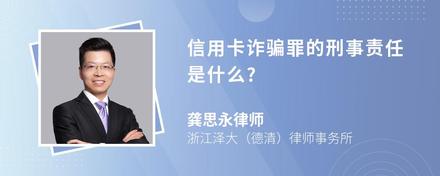 信用卡诈骗罪的刑事责任是什么?

龚思永律师

浙江泽大（德清）律师事务所